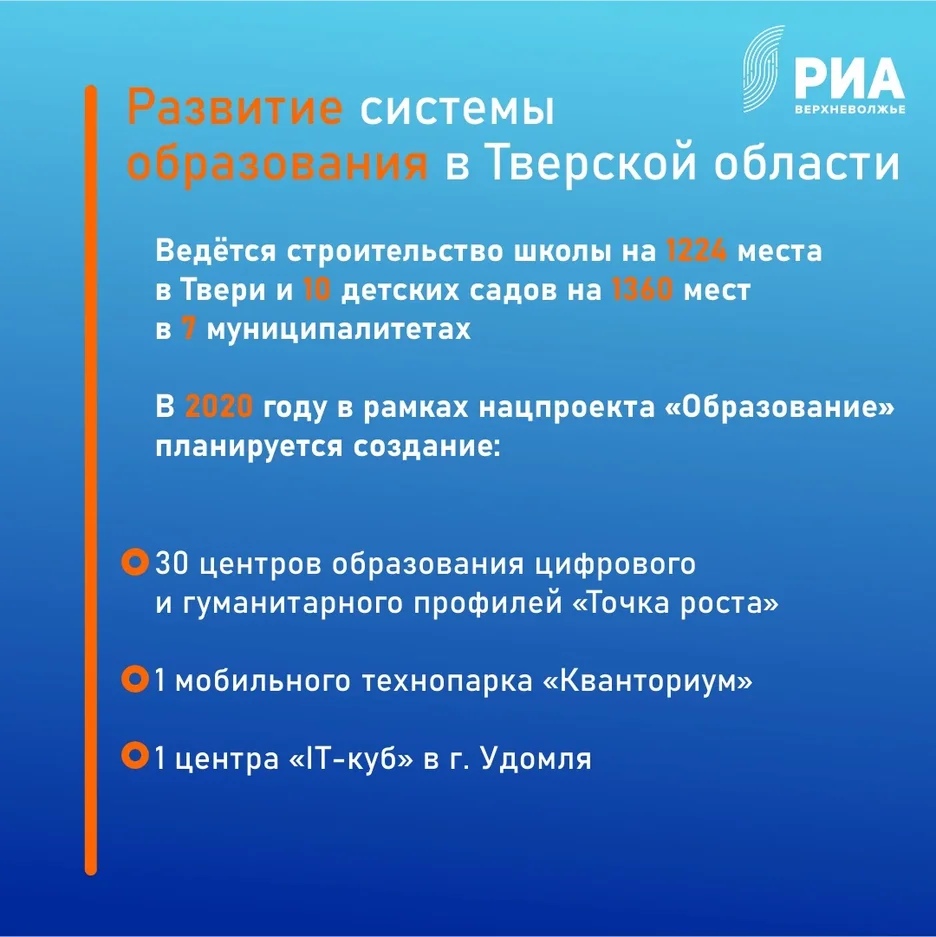 РИА
ВЕРХНЕВОЛЖЬЕ

Развитие системы образования в Тверской области

Ведётся строительство школы на 1224 места в Твери и 10 детских садов на 1360 мест в 7 муниципалитетах

В 2020 году в рамках нацпроекта «Образование» планируется создание:

30 центров образования цифрового и гуманитарного профилей «Точка роста»

1 мобильного технопарка «Кванториум»

1 центра «IT-куб» в г. Удомля